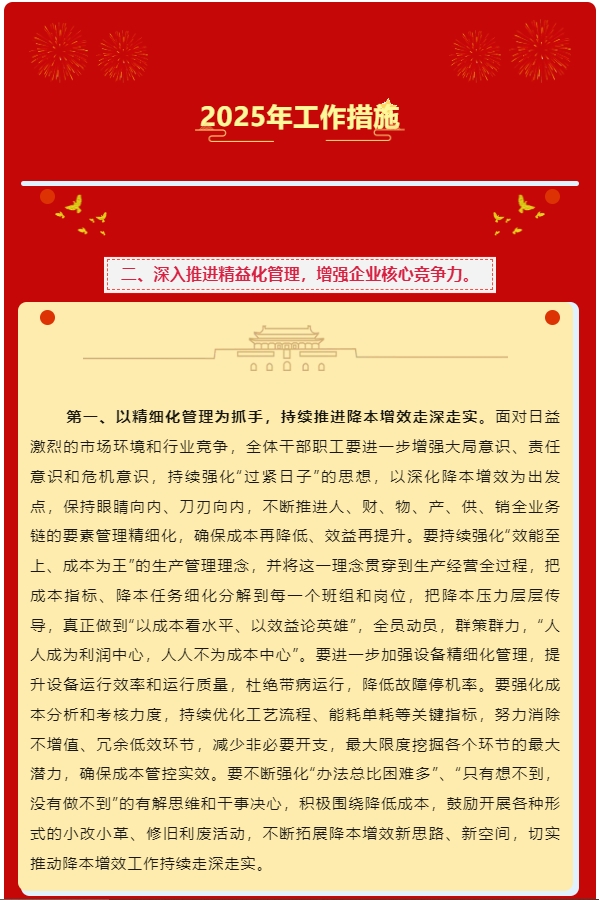 2025年工作措施

二、深入推进精益化管理，增强企业核心竞争力。

第一、以精细化管理为抓手，持续推进降本增效走深走实。面对日益激烈的市场环境和行业竞争，全体干部职工要进一步增强大局意识、责任意识和危机意识，持续强化“过紧日子”的思想，以深化降本增效为出发点，保持眼睛向内、刀刃向内，不断推进人、财、物、产、供、销全业务链的要素管理精细化，确保成本再降低、效益再提升。要持续强化“效能至上、成本为王”的生产管理理念，并将这一理念贯穿到生产经营全过程，把成本指标、降本任务细化分解到每一个班组和岗位，把降本压力层层传导，真正做到“以成本看水平、以效益论英雄”，全员动员，群策群力，“人人成为利润中心，人人不为成本中心”。要进一步加强设备精细化管理，提升设备运行效率和运行质量，杜绝带病运行，降低故障停机率。要强化成本分析和考核力度，持续优化工艺流程、能耗单耗等关键指标，努力消除不增值、冗余低效环节，减少非必要开支，最大限度挖掘各个环节的最大潜力，确保成本管控实效。要不断强化“办法总比困难多”、“只有想不到，没有做不到”的有解思维和干事决心，积极围绕降低成本，鼓励开展各种形式的小改小革、修旧利废活动，不断拓展降本增效新思路、新空间，切实推动降本增效工作持续走深走实。